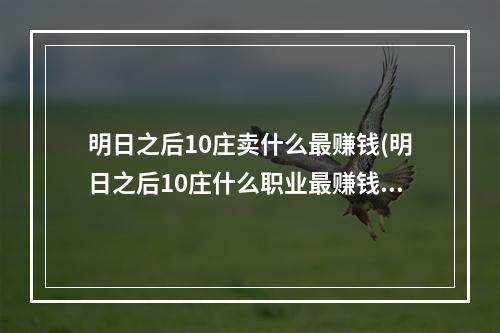 明日之后10庄卖什么最赚钱(明日之后10庄什么职业最赚钱...